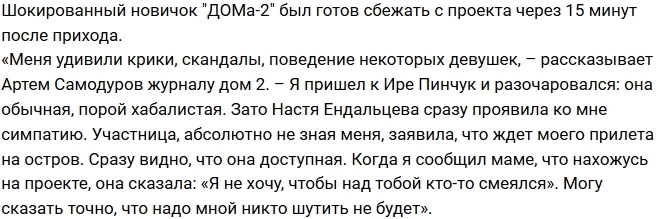 Шокированный новичок "ДОМа-2" был готов сбежать с проекта через 15 минут после прихода.
«Меня удивили крики, скандалы, поведение некоторых девушек, – рассказывает Артем Самодуров журналу дом 2. – Я пришел к Ире Пинчук и разочаровался: она обычная, порой хабалистая. Зато Настя Ендальцева сразу проявила ко мне симпатию. Участница, абсолютно не зная меня, заявила, что ждет моего прилета на остров. Сразу видно, что она доступная. Когда я сообщил маме, что нахожусь на проекте, она сказала: «Я не хочу, чтобы над тобой кто-то смеялся». Могу сказать точно, что надо мной никто шутить не будет».